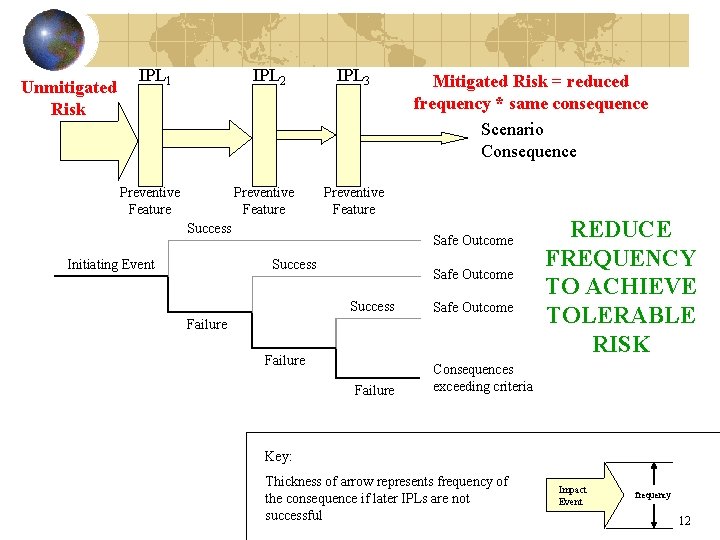 Unmitigated Risk

$IPL_1$

$IPL_2$

$IPL_3$

Mitigated Risk = reduced frequency * same consequence

Scenario Consequence

Preventive Feature

Preventive Feature

Preventive Feature

Initiating Event

Success

Failure

Success

Failure

Success

Failure

Safe Outcome

Safe Outcome

Safe Outcome

Consequences exceeding criteria

REDUCE FREQUENCY TO ACHIEVE TOLERABLE RISK

Key:

Thickness of arrow represents frequency of the consequence if later IPLs are not successful

Impact Event

frequency

12